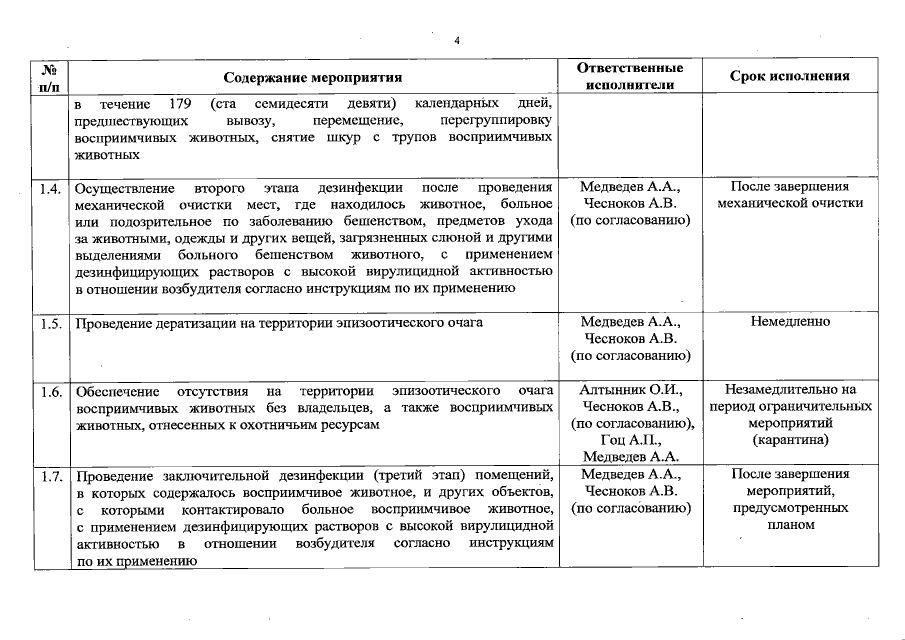 4

| № п/п | Содержание мероприятия | Ответственные исполнители | Срок исполнения |
|---|---|---|---|
| | в течение 179 (ста семидесяти девяти) календарных дней, предшествующих вывозу, перемещение, перегруппировку восприимчивых животных, снятие шкур с трупов восприимчивых животных | | |
| 1.4. | Осуществление второго этапа дезинфекции после проведения механической очистки мест, где находилось животное, больное или подозрительное по заболеванию бешенством, предметов ухода за животными, одежды и других вещей, загрязненных слюной и другими выделениями больного бешенством животного, с применением дезинфицирующих растворов с высокой вирулицидной активностью в отношении возбудителя согласно инструкциям по их применению | Медведев А.А., Чесноков А.В. (по согласованию) | После завершения механической очистки |
| 1.5. | Проведение дератизации на территории эпизоотического очага | Медведев А.А., Чесноков А.В. (по согласованию) | Немедленно |
| 1.6. | Обеспечение отсутствия на территории эпизоотического очага восприимчивых животных без владельцев, а также восприимчивых животных, отнесенных к охотничьим ресурсам | Алтынник О.И., Чесноков А.В., (по согласованию), Гоц А.П., Медведев А.А. | Незамедлительно на период ограничительных мероприятий (карантина) |
| 1.7. | Проведение заключительной дезинфекции (третий этап) помещений, в которых содержалось восприимчивое животное, и других объектов, с которыми контактировало больное восприимчивое животное, с применением дезинфицирующих растворов с высокой вирулицидной активностью в отношении возбудителя согласно инструкциям по их применению | Медведев А.А., Чесноков А.В. (по согласованию) | После завершения мероприятий, предусмотренных планом |